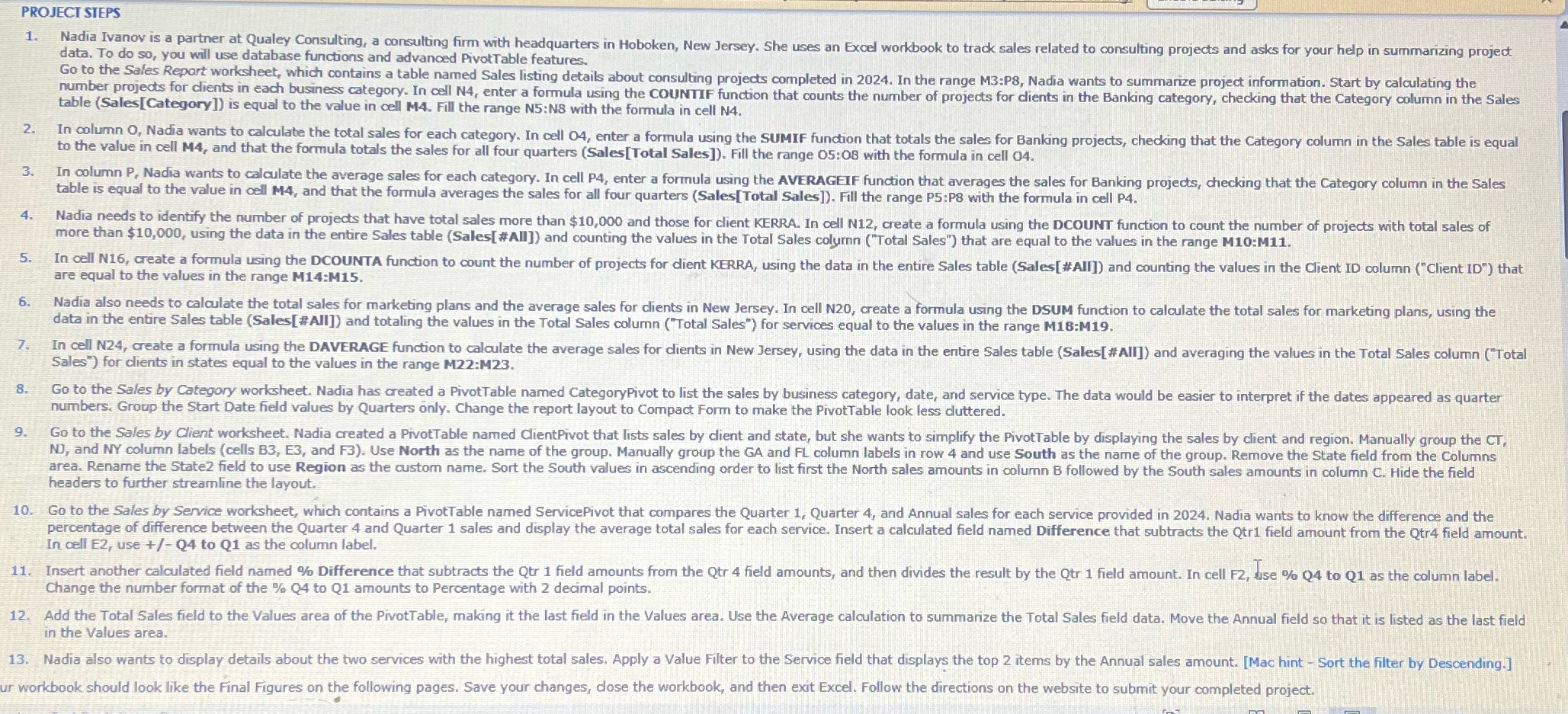 PROJECT STEPS

1. Nadia Ivanov is a partner at Qualey Consulting, a consulting firm with headquarters in Hoboken, New Jersey. She uses an Excel workbook to track sales related to consulting projects and asks for your help in summarizing project data. To do so, you will use database functions and advanced PivotTable features.
Go to the Sales Report worksheet, which contains a table named Sales listing details about consulting projects completed in 2024. In the range M3:P8, Nadia wants to summarize project information. Start by calculating the number projects for clients in each business category. In cell N4, enter a formula using the COUNTIF function that counts the number of projects for clients in the Banking category, checking that the Category column in the Sales table (Sales[Category]) is equal to the value in cell M4. Fill the range N5:N8 with the formula in cell N4.

2. In column O, Nadia wants to calculate the total sales for each category. In cell O4, enter a formula using the SUMIF function that totals the sales for Banking projects, checking that the Category column in the Sales table is equal to the value in cell M4, and that the formula totals the sales for all four quarters (Sales[Total Sales]). Fill the range O5:O8 with the formula in cell O4.

3. In column P, Nadia wants to calculate the average sales for each category. In cell P4, enter a formula using the AVERAGEIF function that averages the sales for Banking projects, checking that the Category column in the Sales table is equal to the value in cell M4, and that the formula averages the sales for all four quarters (Sales[Total Sales]). Fill the range P5:P8 with the formula in cell P4.

4. Nadia needs to identify the number of projects that have total sales more than $10,000 and those for client KERRA. In cell N12, create a formula using the DCOUNT function to count the number of projects with total sales of more than $10,000, using the data in the entire Sales table (Sales[#All]) and counting the values in the Total Sales column ("Total Sales") that are equal to the values in the range M10:M11.

5. In cell N16, create a formula using the DCOUNTA function to count the number of projects for client KERRA, using the data in the entire Sales table (Sales[#All]) and counting the values in the Client ID column ("Client ID") that are equal to the values in the range M14:M15.

6. Nadia also needs to calculate the total sales for marketing plans and the average sales for clients in New Jersey. In cell N20, create a formula using the DSUM function to calculate the total sales for marketing plans, using the data in the entire Sales table (Sales[#All]) and totaling the values in the Total Sales column ("Total Sales") for services equal to the values in the range M18:M19.

7. In cell N24, create a formula using the DAVERAGE function to calculate the average sales for clients in New Jersey, using the data in the entire Sales table (Sales[#All]) and averaging the values in the Total Sales column ("Total Sales") for clients in states equal to the values in the range M22:M23.

8. Go to the Sales by Category worksheet. Nadia has created a PivotTable named CategoryPivot to list the sales by business category, date, and service type. The data would be easier to interpret if the dates appeared as quarter numbers. Group the Start Date field values by Quarters only. Change the report layout to Compact Form to make the PivotTable look less cluttered.

9. Go to the Sales by Client worksheet. Nadia created a PivotTable named ClientPivot that lists sales by client and state, but she wants to simplify the PivotTable by displaying the sales by client and region. Manually group the CT, NJ, and NY column labels (cells B3, E3, and F3). Use North as the name of the group. Manually group the GA and FL column labels in row 4 and use South as the name of the group. Remove the State field from the Columns area. Rename the State2 field to use Region as the custom name. Sort the South values in ascending order to list first the North sales amounts in column B followed by the South sales amounts in column C. Hide the field headers to further streamline the layout.

10. Go to the Sales by Service worksheet, which contains a PivotTable named ServicePivot that compares the Quarter 1, Quarter 4, and Annual sales for each service provided in 2024. Nadia wants to know the difference and the percentage of difference between the Quarter 4 and Quarter 1 sales and display the average total sales for each service. Insert a calculated field named Difference that subtracts the Qtr1 field amount from the Qtr4 field amount. In cell E2, use +/- Q4 to Q1 as the column label.

11. Insert another calculated field named % Difference that subtracts the Qtr 1 field amounts from the Qtr 4 field amounts, and then divides the result by the Qtr 1 field amount. In cell F2, use % Q4 to Q1 as the column label. Change the number format of the % Q4 to Q1 amounts to Percentage with 2 decimal points.

12. Add the Total Sales field to the Values area of the PivotTable, making it the last field in the Values area. Use the Average calculation to summarize the Total Sales field data. Move the Annual field so that it is listed as the last field in the Values area.

13. Nadia also wants to display details about the two services with the highest total sales. Apply a Value Filter to the Service field that displays the top 2 items by the Annual sales amount. [Mac hint - Sort the filter by Descending.]

ur workbook should look like the Final Figures on the following pages. Save your changes, close the workbook, and then exit Excel. Follow the directions on the website to submit your completed project.